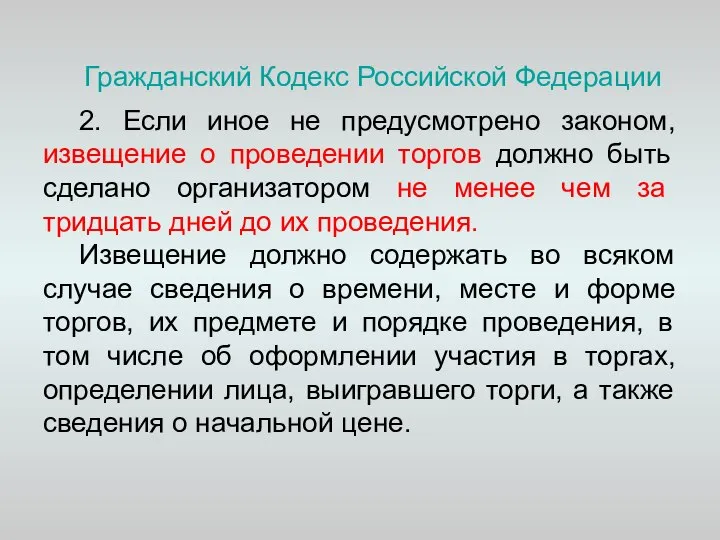 Гражданский Кодекс Российской Федерации

2. Если иное не предусмотрено законом, извещение о проведении торгов должно быть сделано организатором не менее чем за тридцать дней до их проведения.

Извещение должно содержать во всяком случае сведения о времени, месте и форме торгов, их предмете и порядке проведения, в том числе об оформлении участия в торгах, определении лица, выигравшего торги, а также сведения о начальной цене.